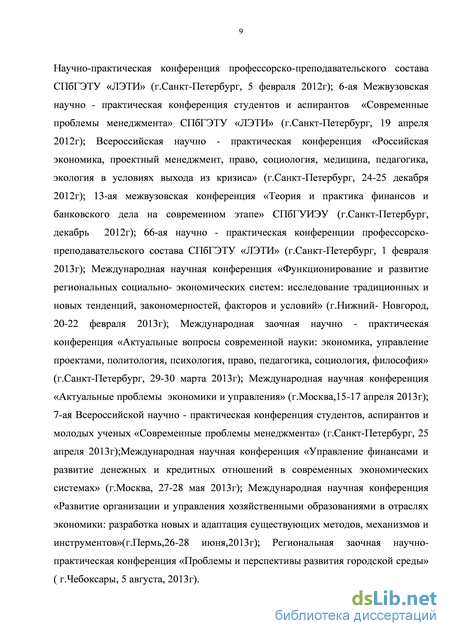 9

Научно-практическая конференция профессорско-преподавательского состава СПбГЭТУ «ЛЭТИ» (г.Санкт-Петербург, 5 февраля 2012г); 6-ая Межвузовская научно - практическая конференция студентов и аспирантов «Современные проблемы менеджмента» СПбГЭТУ «ЛЭТИ» (г.Санкт-Петербург, 19 апреля 2012г); Всероссийская научно - практическая конференция «Российская экономика, проектный менеджмент, право, социология, медицина, педагогика, экология в условиях выхода из кризиса» (г.Санкт-Петербург, 24-25 декабря 2012г); 13-ая межвузовская конференция «Теория и практика финансов и банковского дела на современном этапе» СПбГУИЭУ (г.Санкт-Петербург, декабрь 2012г); 66-ая научно - практическая конференции профессорско-преподавательского состава СПбГЭТУ «ЛЭТИ» (г.Санкт-Петербург, 1 февраля 2013г); Международная научная конференция «Функционирование и развитие региональных социально- экономических систем: исследование традиционных и новых тенденций, закономерностей, факторов и условий» (г.Нижний- Новгород, 20-22 февраля 2013г); Международная заочная научно - практическая конференция «Актуальные вопросы современной науки: экономика, управление проектами, политология, психология, право, педагогика, социология, философия» (г.Санкт-Петербург, 29-30 марта 2013г); Международная научная конференция «Актуальные проблемы экономики и управления» (г.Москва,15-17 апреля 2013г); 7-ая Всероссийской научно - практическая конференция студентов, аспирантов и молодых ученых «Современные проблемы менеджмента» (г.Санкт-Петербург, 25 апреля 2013г);Международная научная конференция «Управление финансами и развитие денежных и кредитных отношений в современных экономических системах» (г.Москва, 27-28 мая 2013г); Международная научная конференция «Развитие организации и управления хозяйственными образованиями в отраслях экономики: разработка новых и адаптация существующих методов, механизмов и инструментов»(г.Пермь,26-28 июня,2013г); Региональная заочная научно-практическая конференция «Проблемы и перспективы развития городской среды» ( г.Чебоксары, 5 августа, 2013г).

dsLib.net
библиотека диссертаций